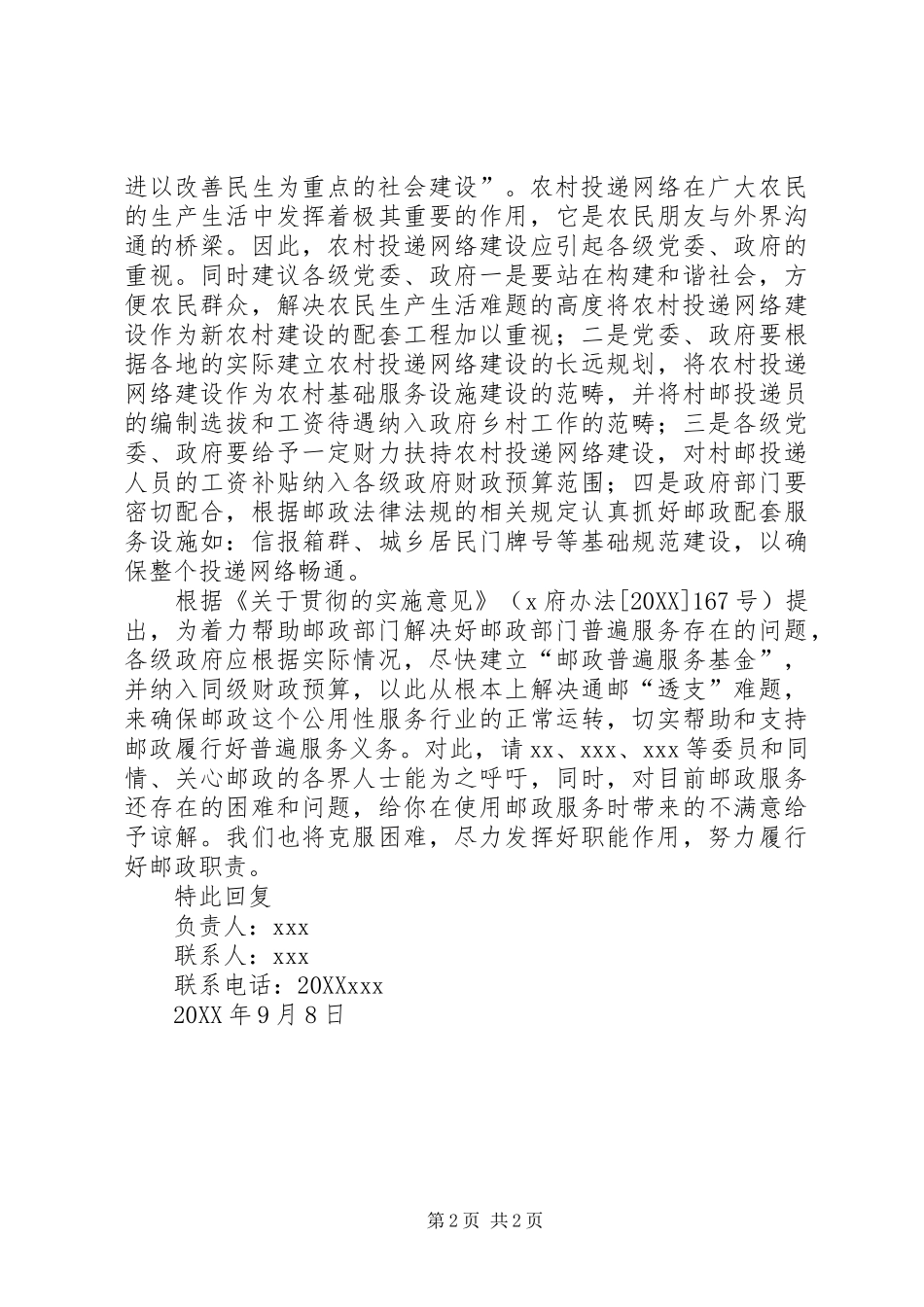 进以改善民生为重点的社会建设”。农村投递网络在广大农民的生产生活中发挥着极其重要的作用，它是农民朋友与外界沟通的桥梁。因此，农村投递网络建设应引起各级党委、政府的重视。同时建议各级党委、政府一是要站在构建和谐社会，方便农民群众，解决农民生产生活难题的高度将农村投递网络建设作为新农村建设的配套工程加以重视；二是党委、政府要根据各地的实际建立农村投递网络建设的长远规划，将农村投递网络建设作为农村基础服务设施建设的范畴，并将村邮投递员的编制选拔和工资待遇纳入政府乡村工作的范畴；三是各级党委、政府要给予一定财力扶持农村投递网络建设，对村邮投递人员的工资补贴纳入各级政府财政预算范围；四是政府部门要密切配合，根据邮政法律法规的相关规定认真抓好邮政配套服务设施如：信报箱群、城乡居民门牌号等基础规范建设，以确保整个投递网络畅通。

根据《关于贯彻的实施意见》（x府办法[20XX]167号）提出，为着力帮助邮政部门解决好邮政部门普遍服务存在的问题，各级政府应根据实际情况，尽快建立“邮政普遍服务基金”，并纳入同级财政预算，以此从根本上解决通邮“透支”难题，来确保邮政这个公用性服务行业的正常运转，切实帮助和支持邮政履行好普遍服务义务。对此，请xx、xxx、xxx等委员和同情、关心邮政的各界人士能为之呼吁，同时，对目前邮政服务还存在的困难和问题，给你在使用邮政服务时带来的不满意给予谅解。我们也将克服困难，尽力发挥好职能作用，努力履行好邮政职责。

特此回复

负责人：xxx

联系人：xxx

联系电话：20XXxxx

20XX年9月8日

第2页 共2页